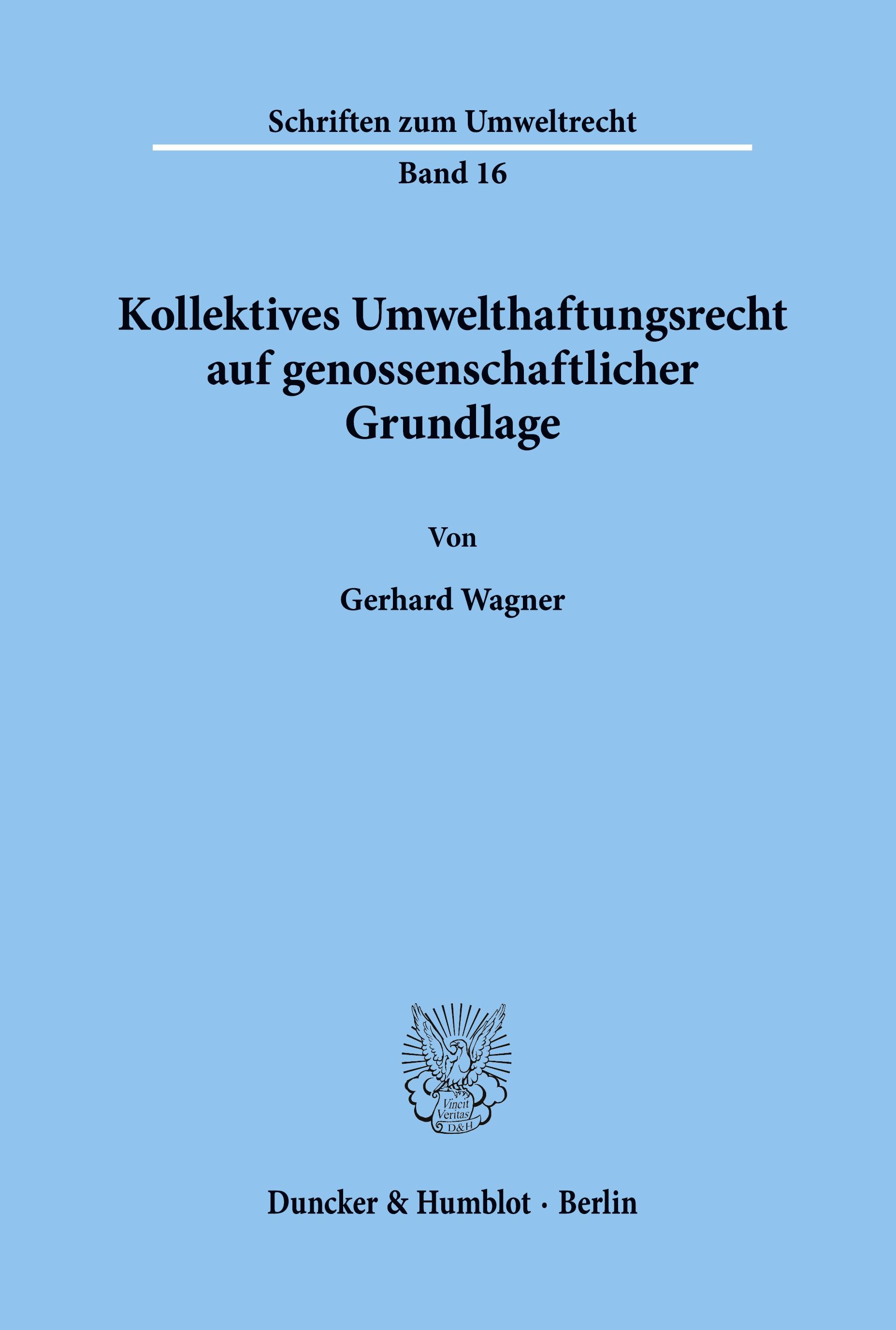 Schriften zum Umweltrecht

Band 16

Kollektives Umwelthaftungsrecht auf genossenschaftlicher Grundlage

Von

Gerhard Wagner

Vincit Veritas D&H

Duncker & Humblot · Berlin